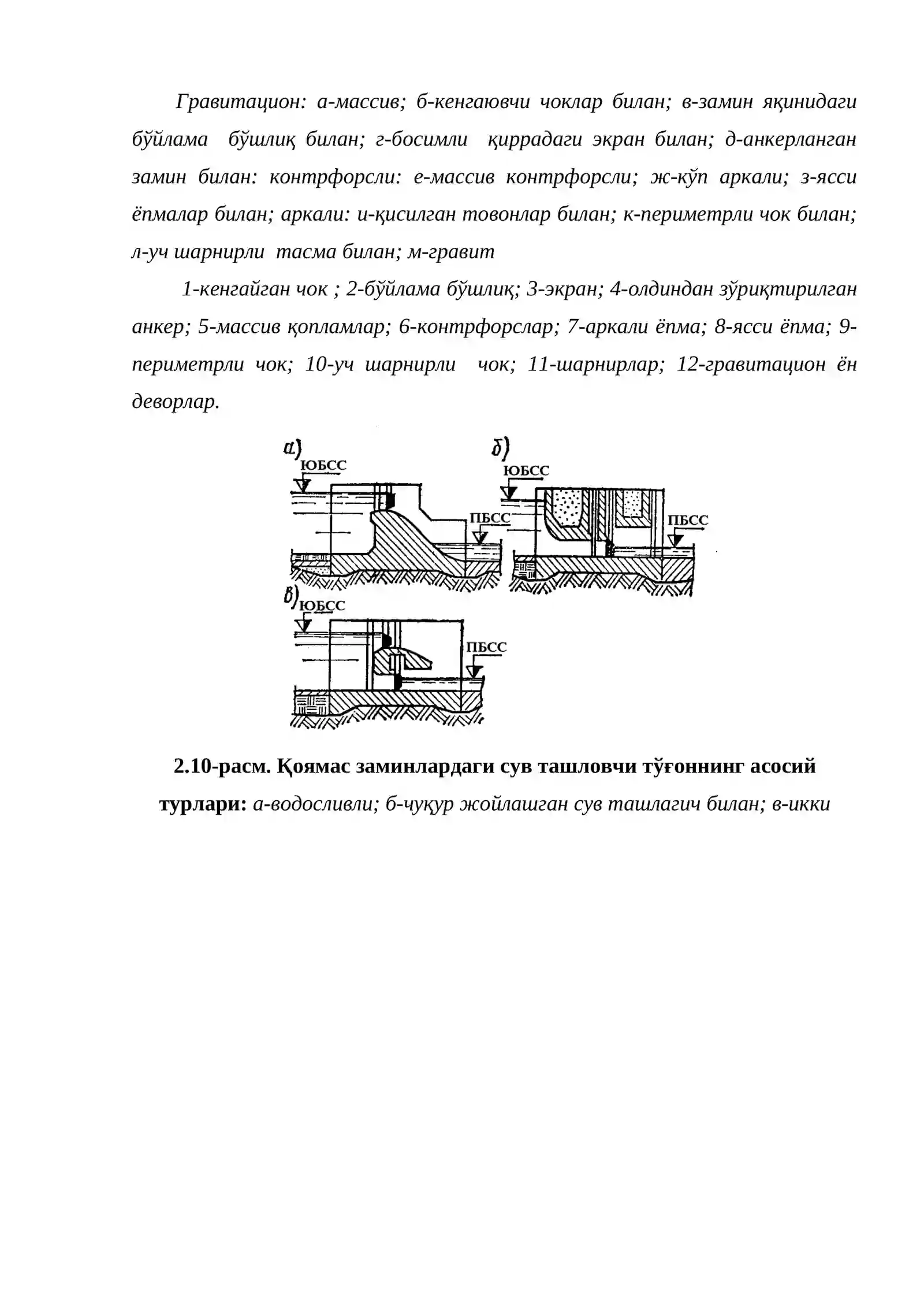 Гравитацион: а-массив; б-кенгаювчи чоклар билан; в-замин яқинидаги бўйлама бўшлиқ билан; г-босимли қиррадаги экран билан; д-анкерланган замин билан: контрфорсли: е-массив контрфорсли; ж-кўп аркали; з-ясси ёпмалар билан; аркали: и-қисилган товонлар билан; к-периметрли чок билан; л-уч шарнирли тасма билан; м-гравит

1-кенгайган чок ; 2-бўйлама бўшлиқ; 3-экран; 4-олдиндан зўриқтирилган анкер; 5-массив қопламлар; 6-контрфорслар; 7-аркали ёпма; 8-ясси ёпма; 9-периметрли чок; 10-уч шарнирли чок; 11-шарнирлар; 12-гравитацион ён деворлар.

а)
ЮБСС
ПБСС
б)
ЮБСС
ПБСС
в)
ЮБСС
ПБСС

2.10-расм. Қоямас заминлардаги сув ташловчи тўғоннинг асосий турлари: а-водосливли; б-чуқур жойлашган сув ташлагич билан; в-икки